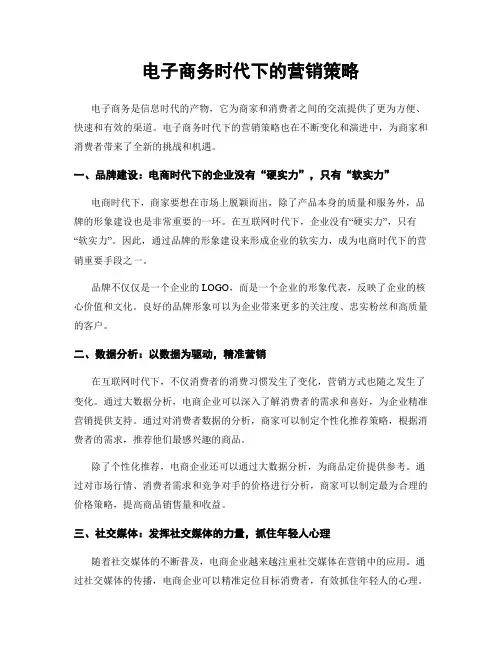 电子商务时代下的营销策略

电子商务是信息时代的产物，它为商家和消费者之间的交流提供了更为方便、快速和有效的渠道。电子商务时代下的营销策略也在不断变化和演进中，为商家和消费者带来了全新的挑战和机遇。

一、品牌建设：电商时代下的企业没有“硬实力”，只有“软实力”

电商时代下，商家要想在市场上脱颖而出，除了产品本身的质量和服务外，品牌的形象建设也是非常重要的一环。在互联网时代下，企业没有“硬实力”，只有“软实力”。因此，通过品牌的形象建设来形成企业的软实力，成为电商时代下的营销重要手段之一。

品牌不仅仅是一个企业的 LOGO，而是一个企业的形象代表，反映了企业的核心价值和文化。良好的品牌形象可以为企业带来更多的关注度、忠实粉丝和高质量的客户。

二、数据分析：以数据为驱动，精准营销

在互联网时代下，不仅消费者的消费习惯发生了变化，营销方式也随之发生了变化。通过大数据分析，电商企业可以深入了解消费者的需求和喜好，为企业精准营销提供支持。通过对消费者数据的分析，商家可以制定个性化推荐策略，根据消费者的需求，推荐他们最感兴趣的商品。

除了个性化推荐，电商企业还可以通过大数据分析，为商品定价提供参考。通过对市场行情、消费者需求和竞争对手的价格进行分析，商家可以制定最为合理的价格策略，提高商品销售量和收益。

三、社交媒体：发挥社交媒体的力量，抓住年轻人心理

随着社交媒体的不断普及，电商企业越来越注重社交媒体在营销中的应用。通过社交媒体的传播，电商企业可以精准定位目标消费者，有效抓住年轻人的心理。